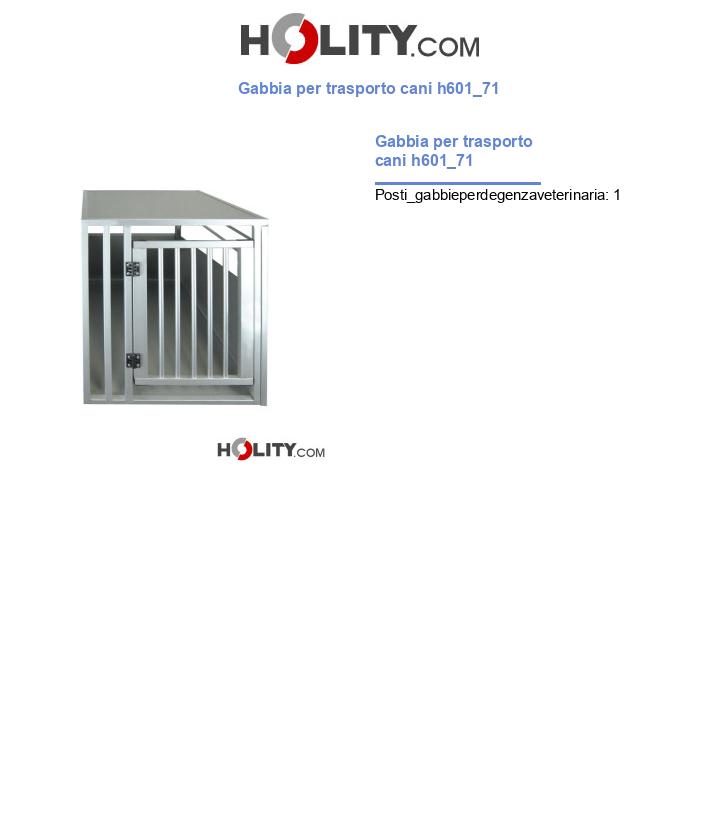 HOLITY.COM

Gabbia per trasporto cani h601_71

Gabbia per trasporto cani h601_71

Posti_gabbieperdegenzaveterinaria: 1

HOLITY.COM